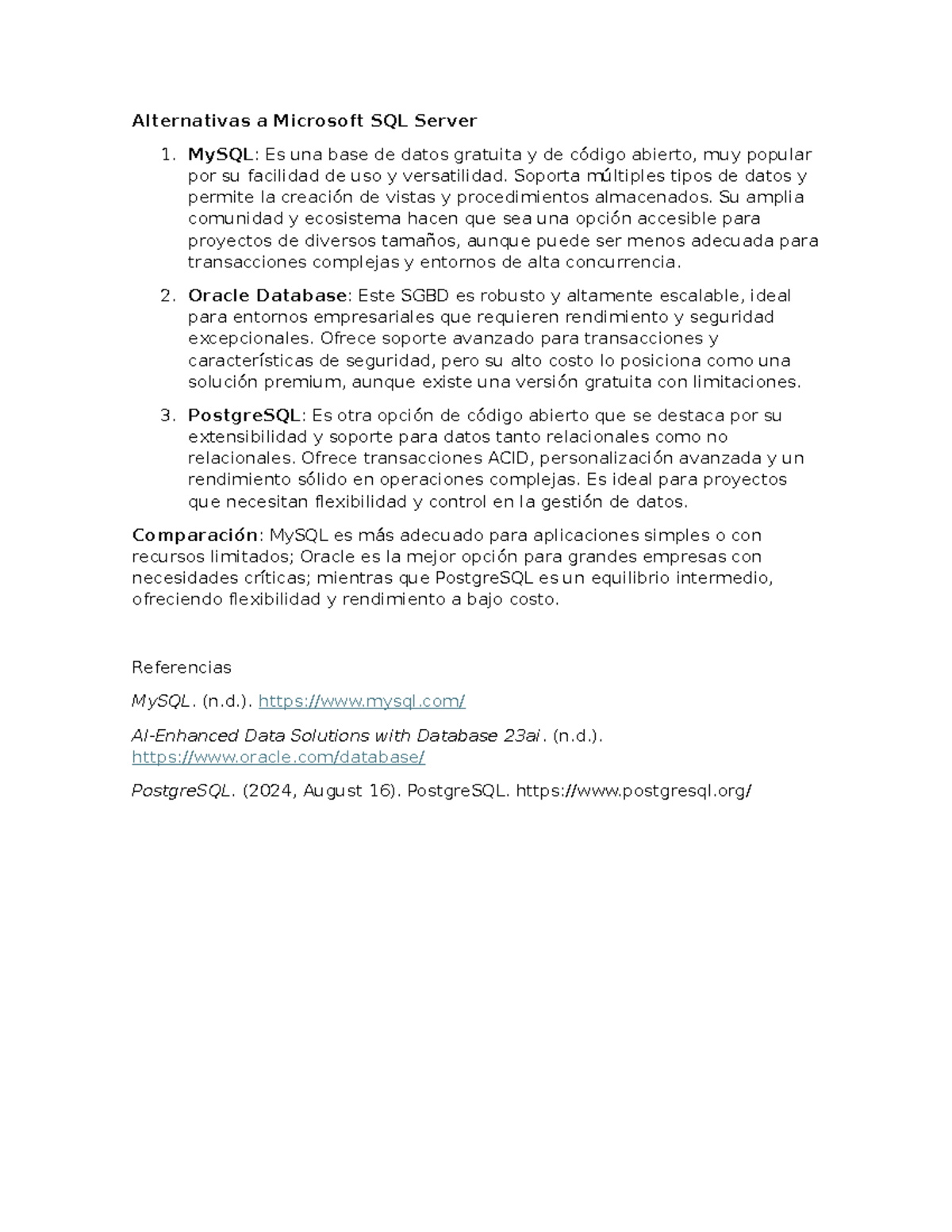 Alternativas a Microsoft SQL Server

1. MySQL: Es una base de datos gratuita y de código abierto, muy popular por su facilidad de uso y versatilidad. Soporta múltiples tipos de datos y permite la creación de vistas y procedimientos almacenados. Su amplia comunidad y ecosistema hacen que sea una opción accesible para proyectos de diversos tamaños, aunque puede ser menos adecuada para transacciones complejas y entornos de alta concurrencia.

2. Oracle Database: Este SGBD es robusto y altamente escalable, ideal para entornos empresariales que requieren rendimiento y seguridad excepcionales. Ofrece soporte avanzado para transacciones y características de seguridad, pero su alto costo lo posiciona como una solución premium, aunque existe una versión gratuita con limitaciones.

3. PostgreSQL: Es otra opción de código abierto que se destaca por su extensibilidad y soporte para datos tanto relacionales como no relacionales. Ofrece transacciones ACID, personalización avanzada y un rendimiento sólido en operaciones complejas. Es ideal para proyectos que necesitan flexibilidad y control en la gestión de datos.

Comparación: MySQL es más adecuado para aplicaciones simples o con recursos limitados; Oracle es la mejor opción para grandes empresas con necesidades críticas; mientras que PostgreSQL es un equilibrio intermedio, ofreciendo flexibilidad y rendimiento a bajo costo.

Referencias

MySQL. (n.d.). https://www.mysql.com/

AI-Enhanced Data Solutions with Database 23ai. (n.d.). https://www.oracle.com/database/

PostgreSQL. (2024, August 16). PostgreSQL. https://www.postgresql.org/